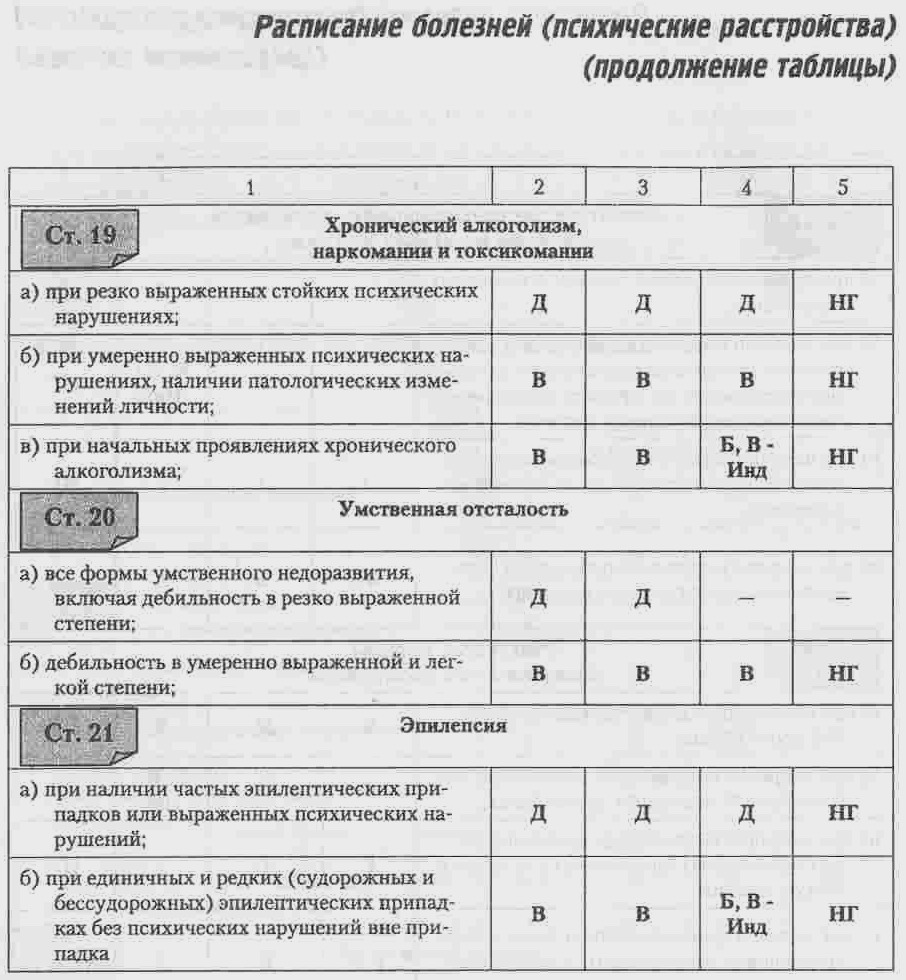 Расписание болезней (психические расстройства) (продолжение таблицы)

| 1 | 2 | 3 | 4 | 5 |
|---|---|---|---|---|
| Ст. 19 Хронический алкоголизм, наркомании и токсикомании | | | | |
| а) при резко выраженных стойких психических нарушениях; | Д | Д | Д | НГ |
| б) при умеренно выраженных психических нарушениях, наличии патологических изменений личности; | В | В | В | НГ |
| в) при начальных проявлениях хронического алкоголизма; | В | В | Б, В - Инд | НГ |
| Ст. 20 Умственная отсталость | | | | |
| а) все формы умственного недоразвития, включая дебильность в резко выраженной степени; | Д | Д | — | — |
| б) дебильность в умеренно выраженной и легкой степени; | В | В | В | НГ |
| Ст. 21 Эпилепсия | | | | |
| а) при наличии частых эпилептических припадков или выраженных психических нарушений; | Д | Д | Д | НГ |
| б) при единичных и редких (судорожных и бессудорожных) эпилептических припадках без психических нарушений вне припадка | В | В | Б, В - Инд | НГ |